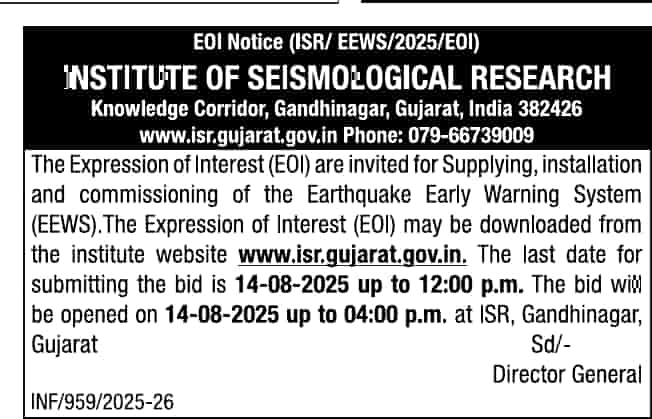 EOI Notice (ISR/ EEWS/2025/EOI)
INSTITUTE OF SEISMOLOGICAL RESEARCH
Knowledge Corridor, Gandhinagar, Gujarat, India 382426
www.isr.gujarat.gov.in Phone: 079-66739009

The Expression of Interest (EOI) are invited for Supplying, installation and commissioning of the Earthquake Early Warning System (EEWS).The Expression of Interest (EOI) may be downloaded from the institute website www.isr.gujarat.gov.in. The last date for submitting the bid is 14-08-2025 up to 12:00 p.m. The bid will be opened on 14-08-2025 up to 04:00 p.m. at ISR, Gandhinagar, Gujarat

Sd/-
Director General

INF/959/2025-26